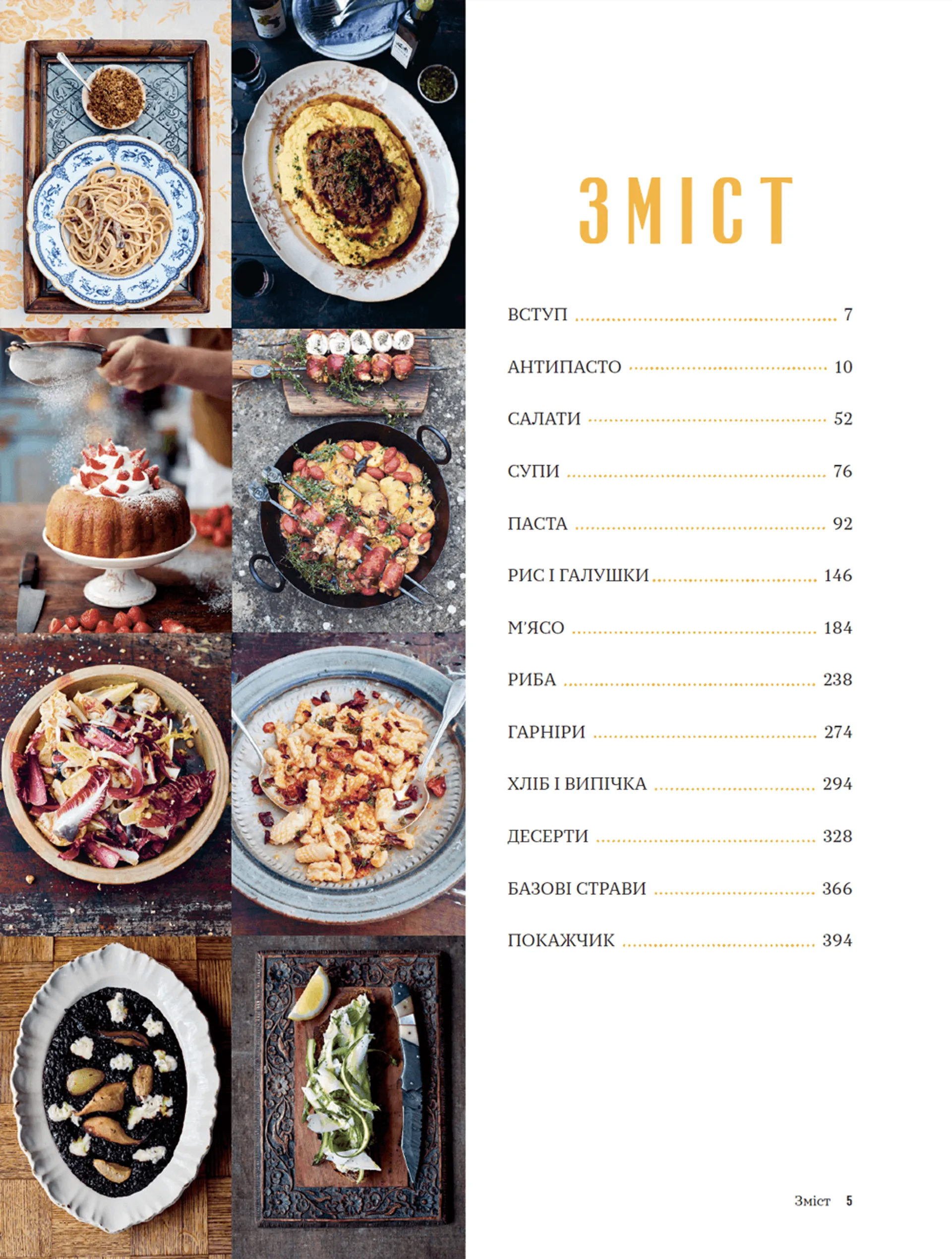 ЗМІСТ

ВСТУП 7

АНТИПАСТО 10

САЛАТИ 52

СУПИ 76

ПАСТА 92

РИС І ГАЛУШКИ 146

М'ЯСО 184

РИБА 238

ГАРНІРИ 274

ХЛІБ І ВИПІЧКА 294

ДЕСЕРТИ 328

БАЗОВІ СТРАВИ 366

ПОКАЖЧИК 394

Зміст 5